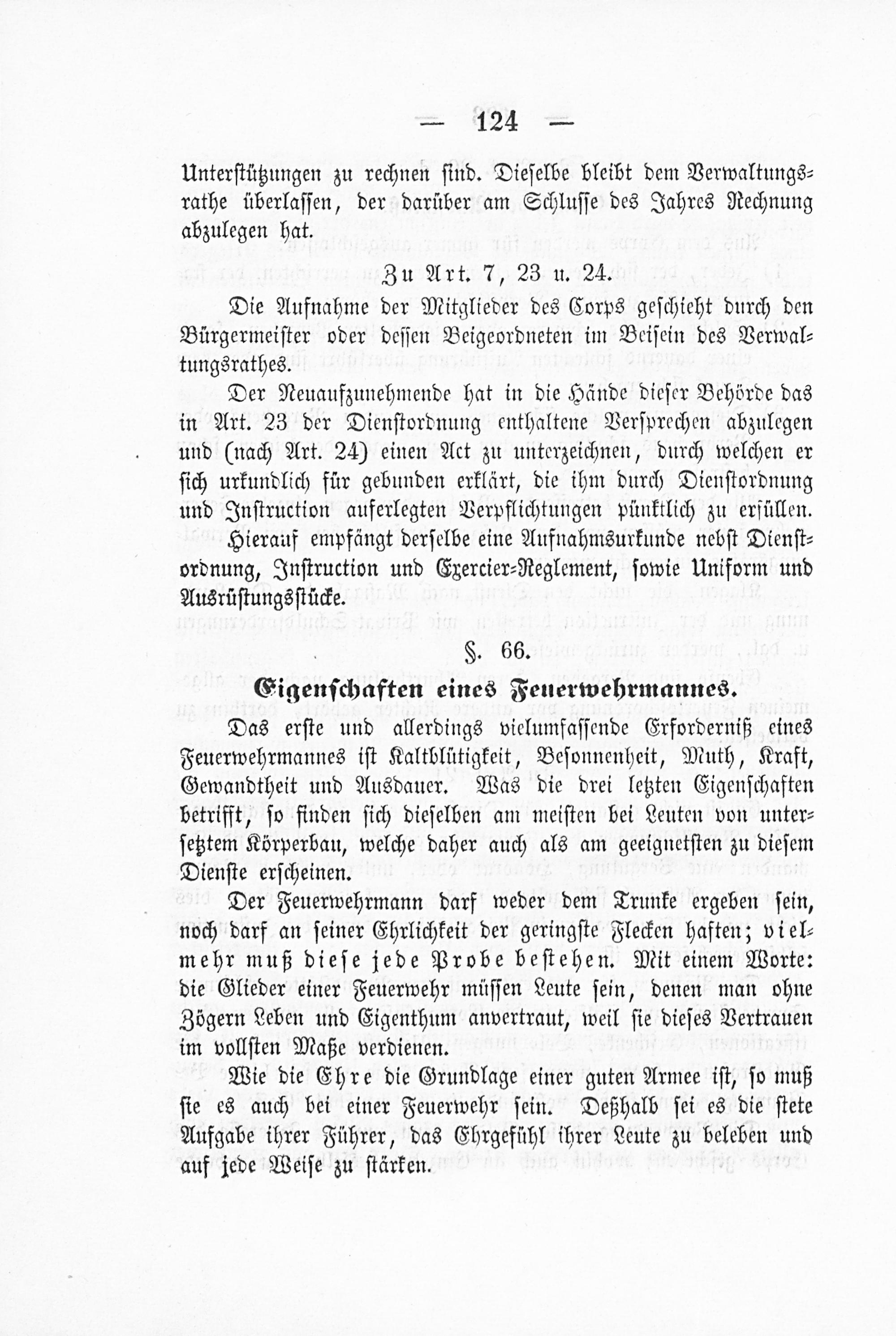 — 124 —

Unterstützungen zu rechnen sind. Dieselbe bleibt dem Verwaltungsrathe überlassen, der darüber am Schlusse des Jahres Rechnung abzulegen hat.

Zu Art. 7, 23 u. 24.

Die Aufnahme der Mitglieder des Corps geschieht durch den Bürgermeister oder dessen Beigeordneten im Beisein des Verwaltungsrathes.

Der Neuaufzunehmende hat in die Hände dieser Behörde das in Art. 23 der Dienstordnung enthaltene Versprechen abzulegen und (nach Art. 24) einen Act zu unterzeichnen, durch welchen er sich urkundlich für gebunden erklärt, die ihm durch Dienstordnung und Instruction auferlegten Verpflichtungen pünktlich zu erfüllen. Hierauf empfängt derselbe eine Aufnahmsurkunde nebst Dienstordnung, Instruction und Exercier-Reglement, sowie Uniform und Ausrüstungsstücke.

§. 66.

Eigenschaften eines Feuerwehrmannes.

Das erste und allerdings vielumfassende Erforderniß eines Feuerwehrmannes ist Kaltblütigkeit, Besonnenheit, Muth, Kraft, Gewandtheit und Ausdauer. Was die drei letzten Eigenschaften betrifft, so finden sich dieselben am meisten bei Leuten von untersetztem Körperbau, welche daher auch als am geeignetsten zu diesem Dienste erscheinen.

Der Feuerwehrmann darf weder dem Trunke ergeben sein, noch darf an seiner Ehrlichkeit der geringste Flecken haften; vielmehr muß diese jede Probe bestehen. Mit einem Worte: die Glieder einer Feuerwehr müssen Leute sein, denen man ohne Zögern Leben und Eigenthum anvertraut, weil sie dieses Vertrauen im vollsten Maße verdienen.

Wie die Ehre die Grundlage einer guten Armee ist, so muß sie es auch bei einer Feuerwehr sein. Deßhalb sei es die stete Aufgabe ihrer Führer, das Ehrgefühl ihrer Leute zu beleben und auf jede Weise zu stärken.